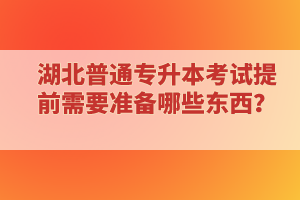 湖北普通专升本考试提前需要准备哪些东西？